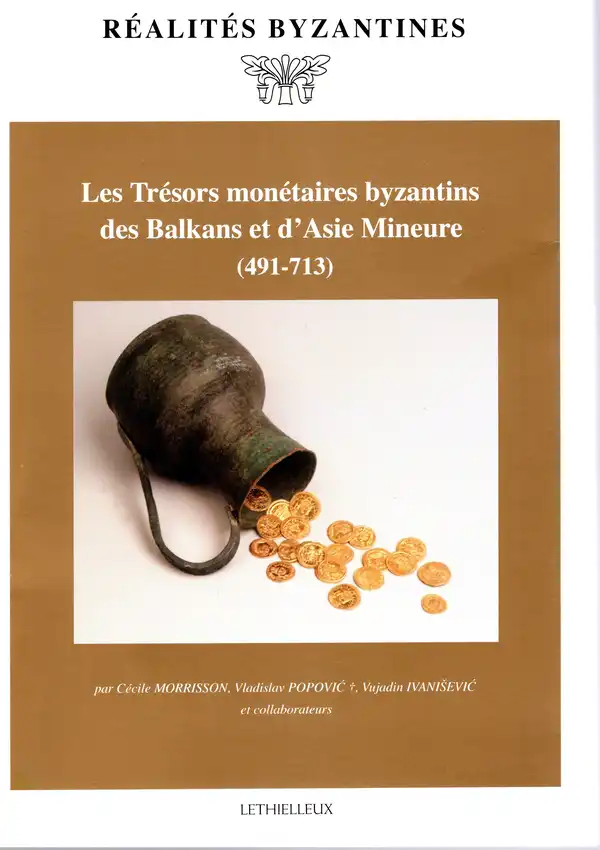 RÉALITÉS BYZANTINES

Les Trésors monétaires byzantins des Balkans et d'Asie Mineure (491-713)

par Cécile MORRISSON, Vladislav POPOVIĆ †, Vujadin IVANIŠEVIĆ et collaborateurs

LETHIELLEUX